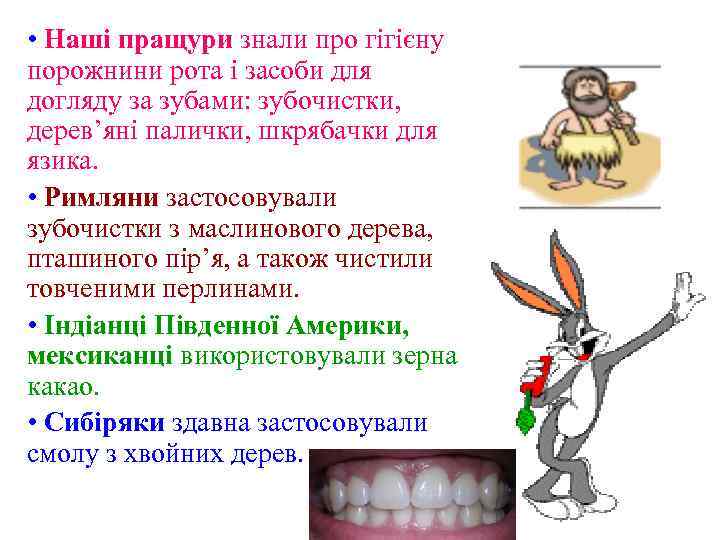 • Наші пращури знали про гігієну порожнини рота і засоби для догляду за зубами: зубочистки, дерев'яні палички, шкрябачки для язика.

• Римляни застосовували зубочистки з маслинового дерева, пташиного пір'я, а також чистили товченими перлинами.

• Індіанці Південної Америки, мексиканці використовували зерна какао.

• Сибіряки здавна застосовували смолу з хвойних дерев.